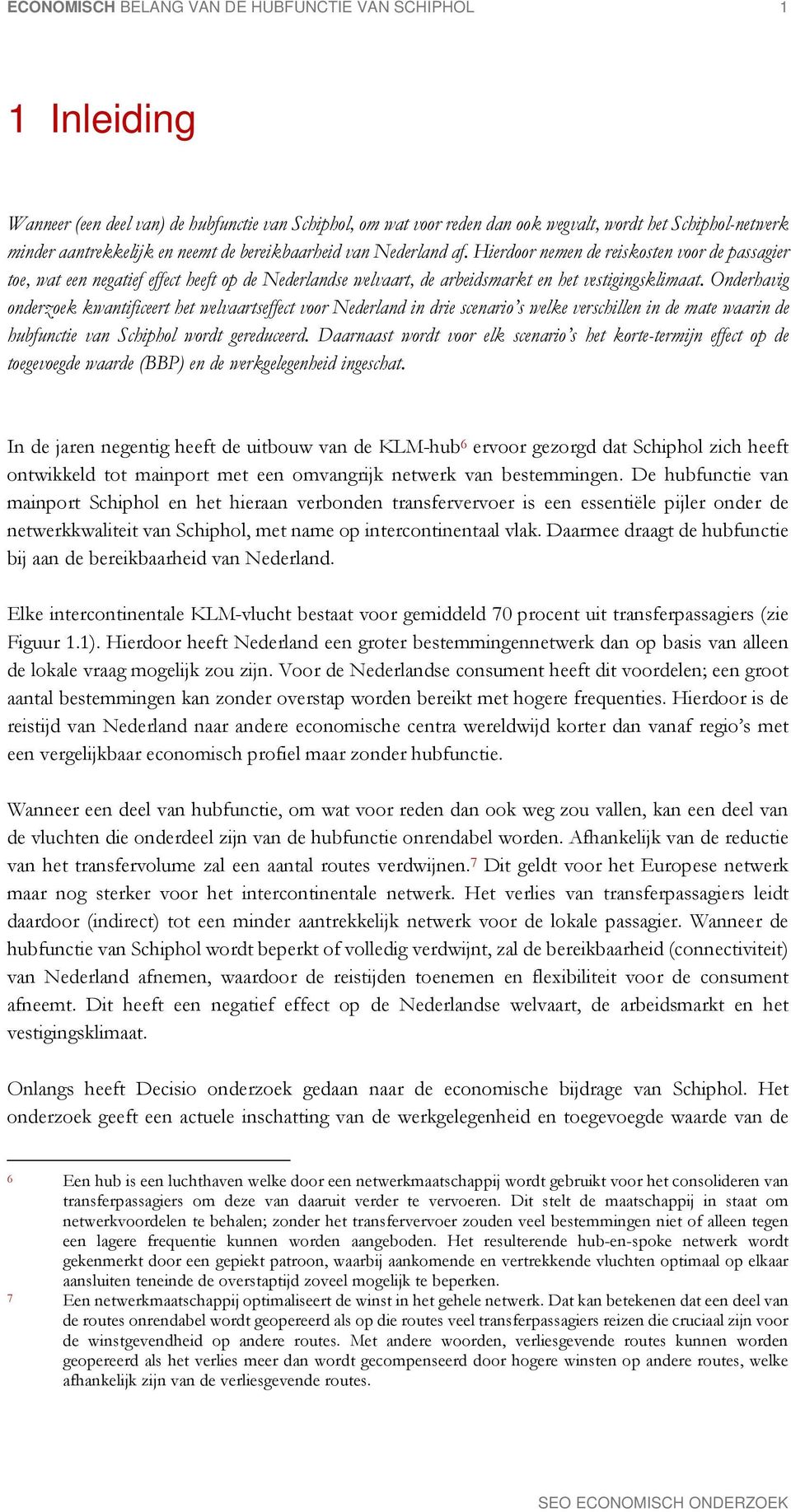 ECONOMISCH BELANG VAN DE HUBFUNCTIE VAN SCHIPHOL 1

1 Inleiding

Wanneer (een deel van) de hubfunctie van Schiphol, om wat voor reden dan ook wegvalt, wordt het Schiphol-netwerk minder aantrekkelijk en neemt de bereikbaarheid van Nederland af. Hierdoor nemen de reiskosten voor de passagier toe, wat een negatief effect heeft op de Nederlandse welvaart, de arbeidsmarkt en het vestigingsklimaat. Onderhavig onderzoek kwantificeert het welvaartseffect voor Nederland in drie scenario's welke verschillen in de mate waarin de hubfunctie van Schiphol wordt gereduceerd. Daarnaast wordt voor elk scenario's het korte-termijn effect op de toegevoegde waarde (BBP) en de werkgelegenheid ingeschat.

In de jaren negentig heeft de uitbouw van de KLM-hub$^6$ ervoor gezorgd dat Schiphol zich heeft ontwikkeld tot mainport met een omvangrijk netwerk van bestemmingen. De hubfunctie van mainport Schiphol en het hieraan verbonden transfervervoer is een essentiële pijler onder de netwerkkwaliteit van Schiphol, met name op intercontinentaal vlak. Daarmee draagt de hubfunctie bij aan de bereikbaarheid van Nederland.

Elke intercontinentale KLM-vlucht bestaat voor gemiddeld 70 procent uit transferpassagiers (zie Figuur 1.1). Hierdoor heeft Nederland een groter bestemmingennetwerk dan op basis van alleen de lokale vraag mogelijk zou zijn. Voor de Nederlandse consument heeft dit voordelen; een groot aantal bestemmingen kan zonder overstap worden bereikt met hogere frequenties. Hierdoor is de reistijd van Nederland naar andere economische centra wereldwijd korter dan vanaf regio's met een vergelijkbaar economisch profiel maar zonder hubfunctie.

Wanneer een deel van hubfunctie, om wat voor reden dan ook weg zou vallen, kan een deel van de vluchten die onderdeel zijn van de hubfunctie onrendabel worden. Afhankelijk van de reductie van het transfervolume zal een aantal routes verdwijnen.$^7$ Dit geldt voor het Europese netwerk maar nog sterker voor het intercontinentale netwerk. Het verlies van transferpassagiers leidt daardoor (indirect) tot een minder aantrekkelijk netwerk voor de lokale passagier. Wanneer de hubfunctie van Schiphol wordt beperkt of volledig verdwijnt, zal de bereikbaarheid (connectiviteit) van Nederland afnemen, waardoor de reistijden toenemen en flexibiliteit voor de consument afneemt. Dit heeft een negatief effect op de Nederlandse welvaart, de arbeidsmarkt en het vestigingsklimaat.

Onlangs heeft Decisio onderzoek gedaan naar de economische bijdrage van Schiphol. Het onderzoek geeft een actuele inschatting van de werkgelegenheid en toegevoegde waarde van de

6 Een hub is een luchthaven welke door een netwerkmaatschappij wordt gebruikt voor het consolideren van transferpassagiers om deze van daaruit verder te vervoeren. Dit stelt de maatschappij in staat om netwerkvoordelen te behalen; zonder het transfervervoer zouden veel bestemmingen niet of alleen tegen een lagere frequentie kunnen worden aangeboden. Het resulterende hub-en-spoke netwerk wordt gekenmerkt door een gepiekt patroon, waarbij aankomende en vertrekkende vluchten optimaal op elkaar aansluiten teneinde de overstaptijd zoveel mogelijk te beperken.

7 Een netwerkmaatschappij optimaliseert de winst in het gehele netwerk. Dat kan betekenen dat een deel van de routes onrendabel wordt geopereerd als op die routes veel transferpassagiers reizen die cruciaal zijn voor de winstgevendheid op andere routes. Met andere woorden, verliesgevende routes kunnen worden geopereerd als het verlies meer dan wordt gecompenseerd door hogere winsten op andere routes, welke afhankelijk zijn van de verliesgevende routes.

SEO ECONOMISCH ONDERZOEK